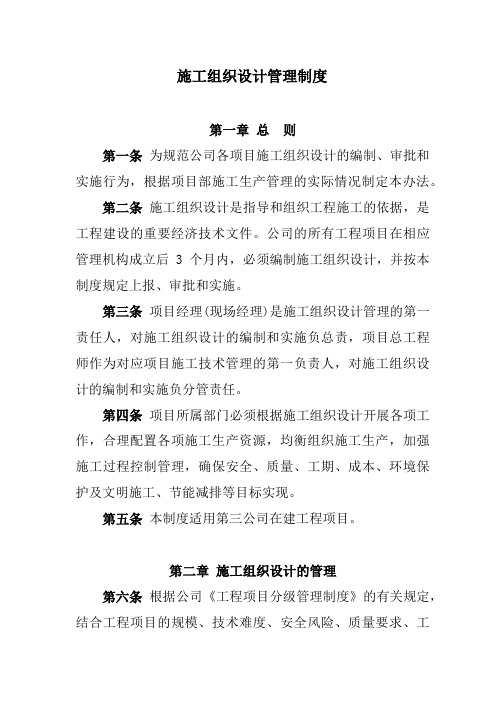 施工组织设计管理制度

第一章 总 则

第一条 为规范公司各项目施工组织设计的编制、审批和实施行为，根据项目部施工生产管理的实际情况制定本办法。

第二条 施工组织设计是指导和组织工程施工的依据，是工程建设的重要经济技术文件。公司的所有工程项目在相应管理机构成立后 3 个月内，必须编制施工组织设计，并按本制度规定上报、审批和实施。

第三条 项目经理(现场经理)是施工组织设计管理的第一责任人，对施工组织设计的编制和实施负总责，项目总工程师作为对应项目施工技术管理的第一负责人，对施工组织设计的编制和实施负分管责任。

第四条 项目所属部门必须根据施工组织设计开展各项工作，合理配置各项施工生产资源，均衡组织施工生产，加强施工过程控制管理，确保安全、质量、工期、成本、环境保护及文明施工、节能减排等目标实现。

第五条 本制度适用第三公司在建工程项目。

第二章 施工组织设计的管理

第六条 根据公司《工程项目分级管理制度》的有关规定，结合工程项目的规模、技术难度、安全风险、质量要求、工